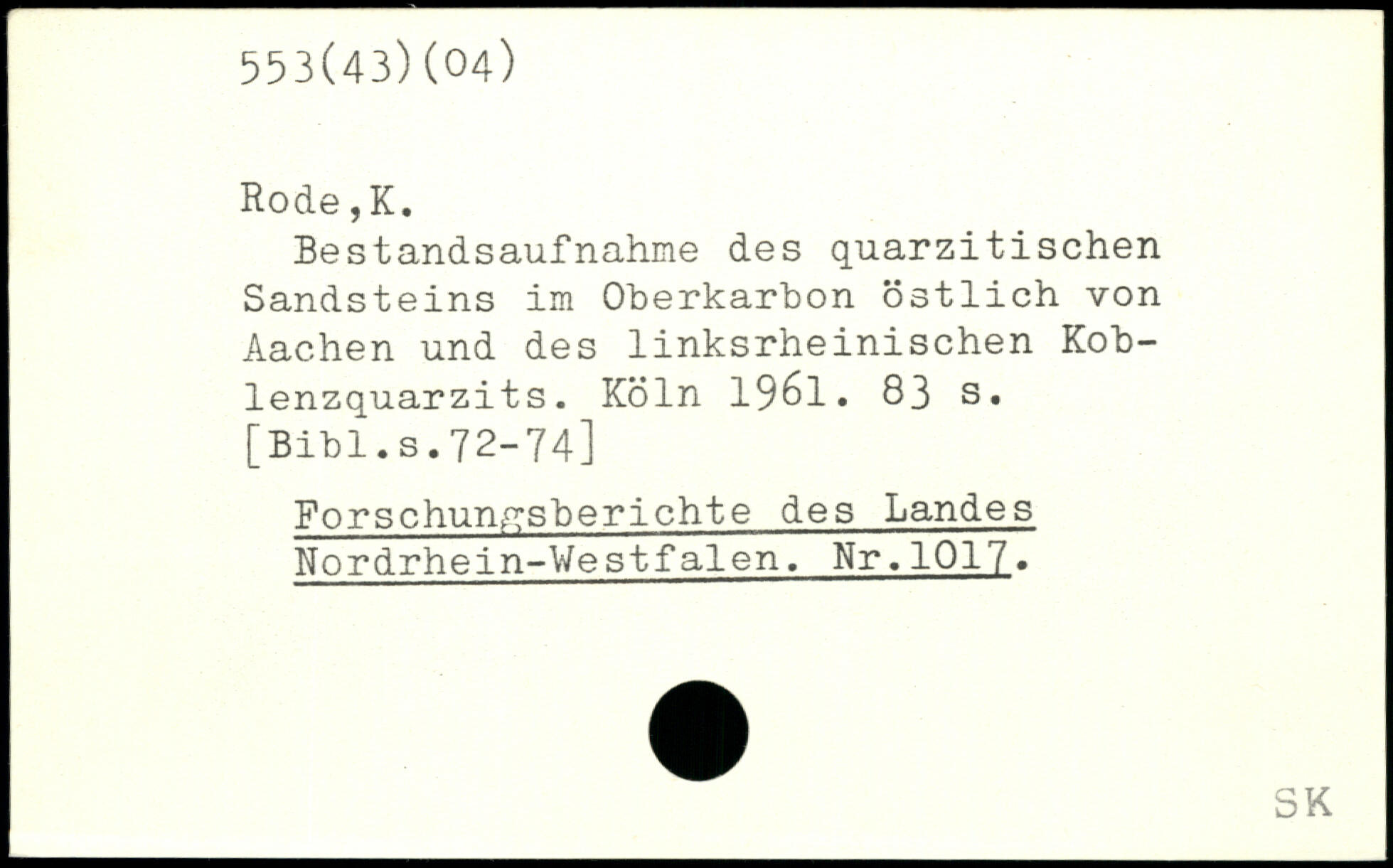 553(43)(04)

Rode,K.

Bestandsaufnahme des quarzitischen Sandsteins im Oberkarbon östlich von Aachen und des linksrheinischen Koblenzquarzits. Köln 1961. 83 s. [Bibl.s.72-74]

Forschungsberichte des Landes Nordrhein-Westfalen. Nr.1017.

SK